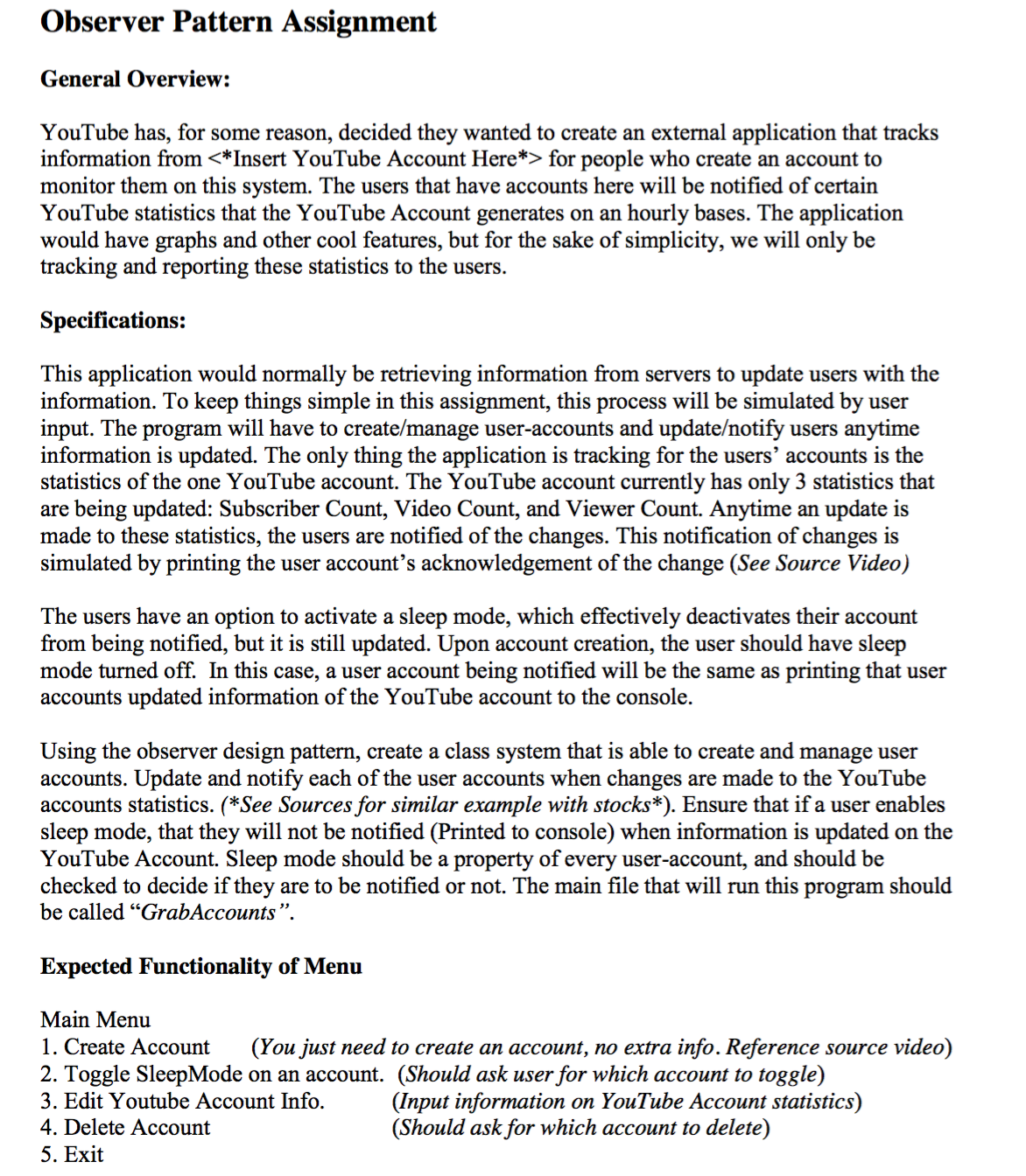 Observer Pattern Assignment

General Overview:

YouTube has, for some reason, decided they wanted to create an external application that tracks information from <*Insert YouTube Account Here*> for people who create an account to monitor them on this system. The users that have accounts here will be notified of certain YouTube statistics that the YouTube Account generates on an hourly bases. The application would have graphs and other cool features, but for the sake of simplicity, we will only be tracking and reporting these statistics to the users.

Specifications:

This application would normally be retrieving information from servers to update users with the information. To keep things simple in this assignment, this process will be simulated by user input. The program will have to create/manage user-accounts and update/notify users anytime information is updated. The only thing the application is tracking for the users' accounts is the statistics of the one YouTube account. The YouTube account currently has only 3 statistics that are being updated: Subscriber Count, Video Count, and Viewer Count. Anytime an update is made to these statistics, the users are notified of the changes. This notification of changes is simulated by printing the user account's acknowledgement of the change (See Source Video)

The users have an option to activate a sleep mode, which effectively deactivates their account from being notified, but it is still updated. Upon account creation, the user should have sleep mode turned off. In this case, a user account being notified will be the same as printing that user accounts updated information of the YouTube account to the console.

Using the observer design pattern, create a class system that is able to create and manage user accounts. Update and notify each of the user accounts when changes are made to the YouTube accounts statistics. (*See Sources for similar example with stocks*). Ensure that if a user enables sleep mode, that they will not be notified (Printed to console) when information is updated on the YouTube Account. Sleep mode should be a property of every user-account, and should be checked to decide if they are to be notified or not. The main file that will run this program should be called "GrabAccounts".

Expected Functionality of Menu

Main Menu
1. Create Account (You just need to create an account, no extra info. Reference source video)
2. Toggle SleepMode on an account. (Should ask user for which account to toggle)
3. Edit Youtube Account Info. (Input information on YouTube Account statistics)
4. Delete Account (Should ask for which account to delete)
5. Exit